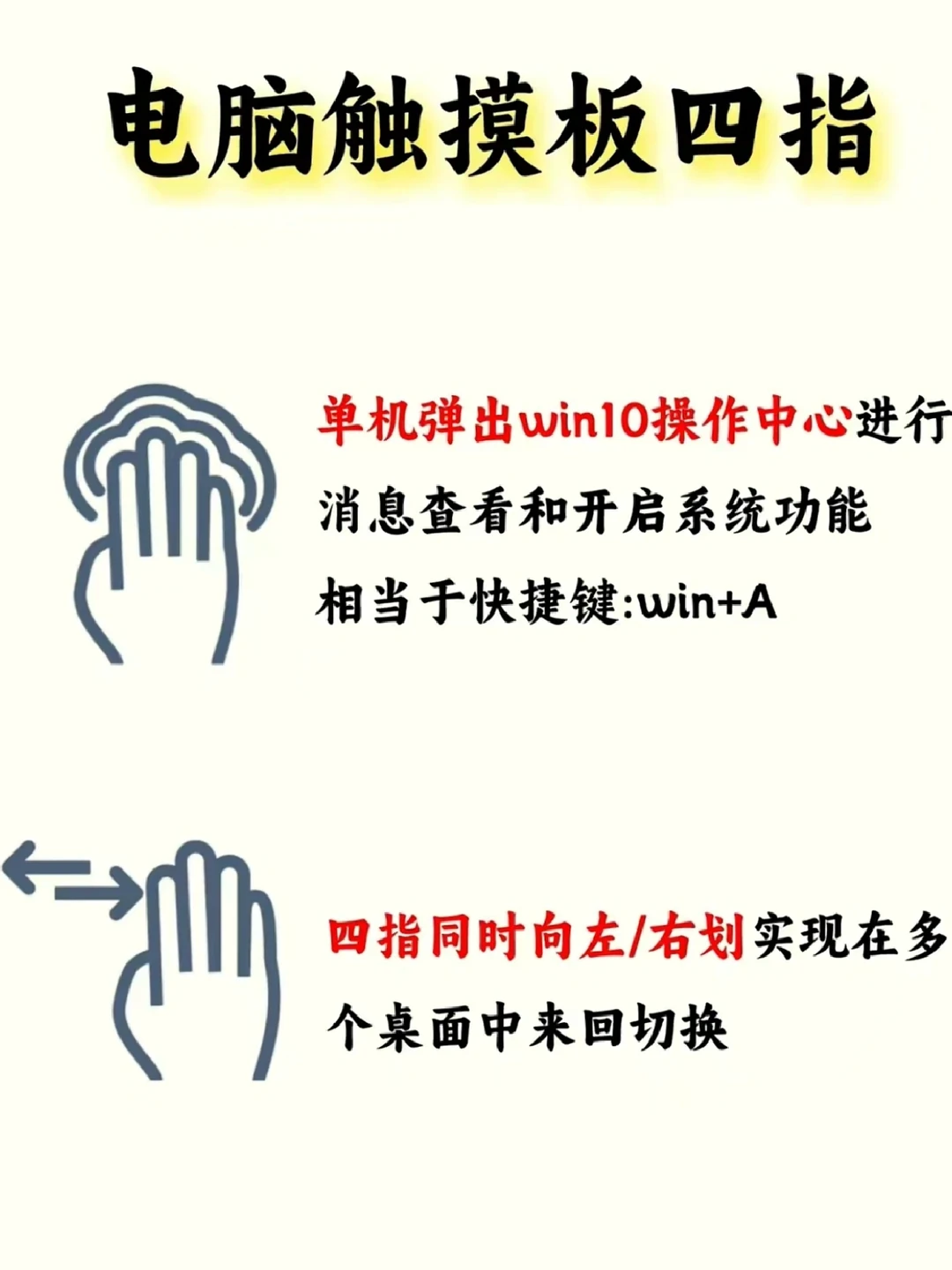 电脑触摸板四指

单机弹出win10操作中心进行消息查看和开启系统功能
相当于快捷键:win+A

四指同时向左/右划实现在多个桌面中来回切换